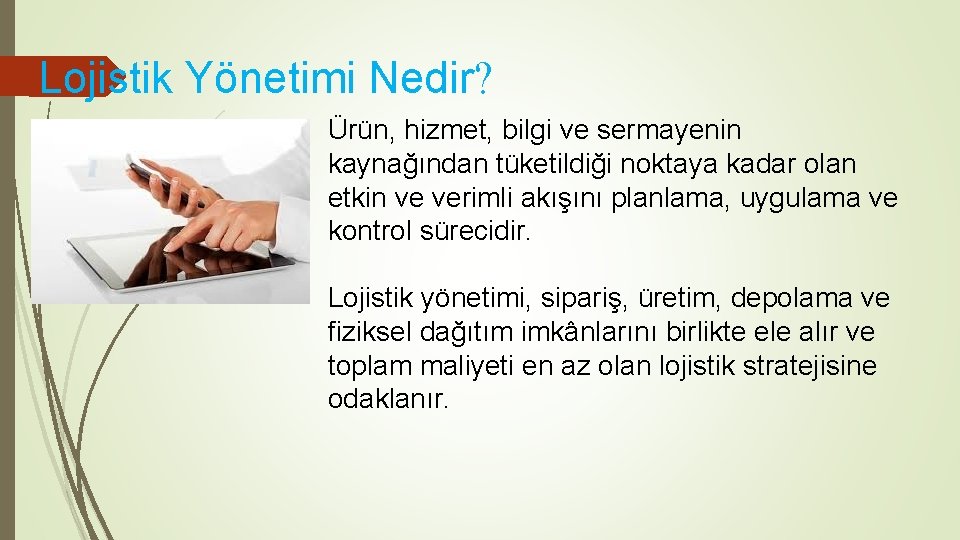 Lojistik Yönetimi Nedir?

Ürün, hizmet, bilgi ve sermayenin kaynağından tüketildiği noktaya kadar olan etkin ve verimli akışını planlama, uygulama ve kontrol sürecidir.

Lojistik yönetimi, sipariş, üretim, depolama ve fiziksel dağıtım imkânlarını birlikte ele alır ve toplam maliyeti en az olan lojistik stratejisine odaklanır.